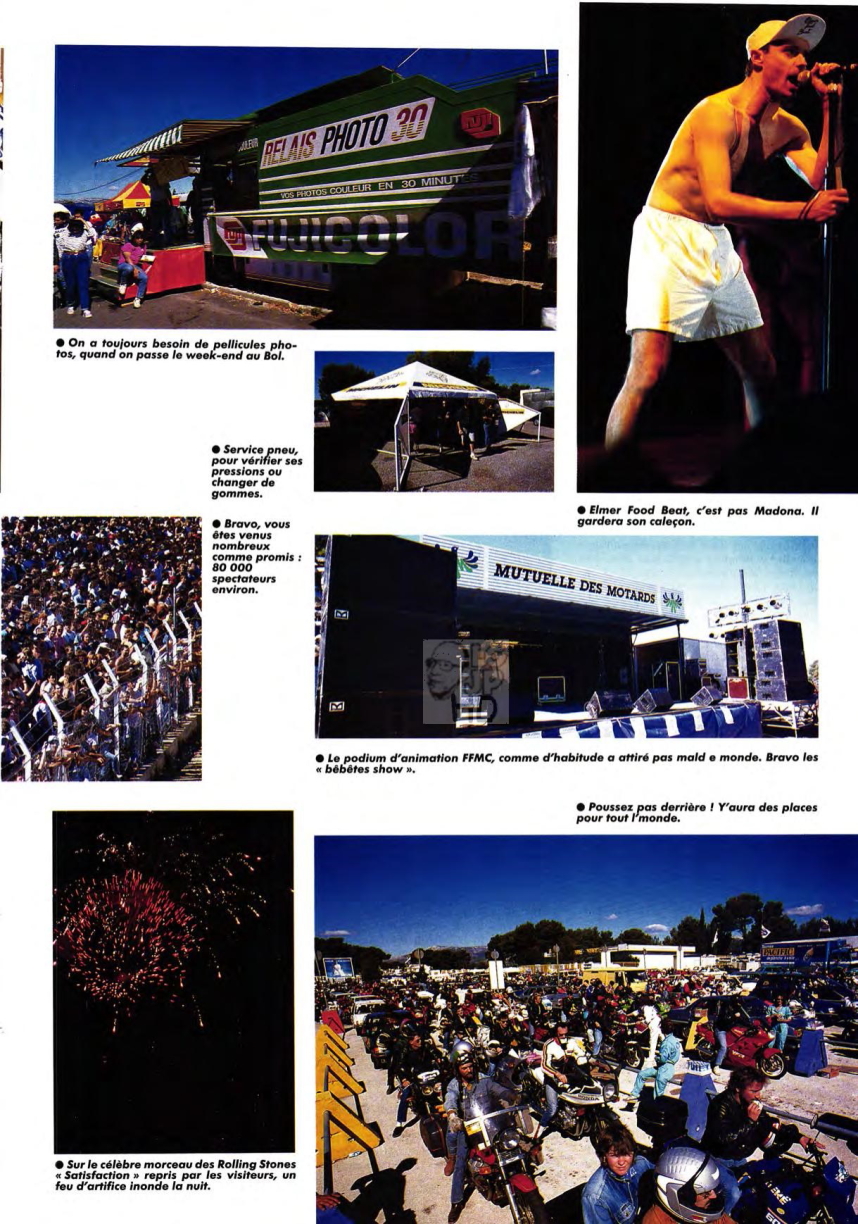 RELAIS PHOTO 30

VOS PHOTOS COULEUR EN 30 MINUT

FUJICOLOR

● On a toujours besoin de pellicules photos, quand on passe le week-end au Bol.

● Service pneu, pour vérifier ses pressions ou changer de gommes.

● Elmer Food Beat, c'est pas Madona. Il gardera son caleçon.

● Bravo, vous êtes venus nombreux comme promis : 80 000 spectateurs environ.

MUTUELLE DES MOTARDS

● Le podium d'animation FFMC, comme d'habitude a attiré pas mald e monde. Bravo les « bébêtes show ».

● Poussez pas derrière ! Y'aura des places pour tout l'monde.

● Sur le célèbre morceau des Rolling Stones « Satisfaction » repris par les visiteurs, un feu d'artifice inonde la nuit.